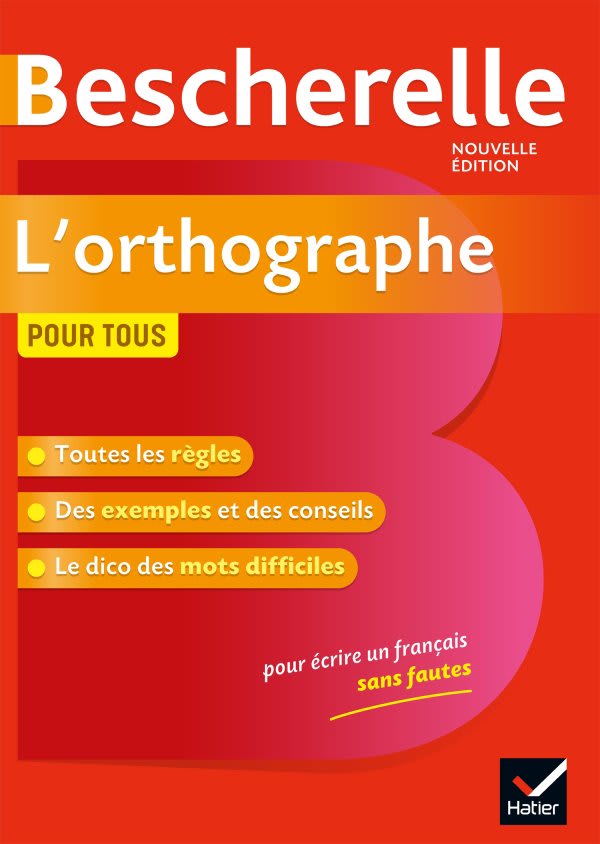 Bescherelle

NOUVELLE
ÉDITION

L'orthographe

POUR TOUS

• Toutes les règles
• Des exemples et des conseils
• Le dico des mots difficiles

pour écrire un français
sans fautes

Hatier